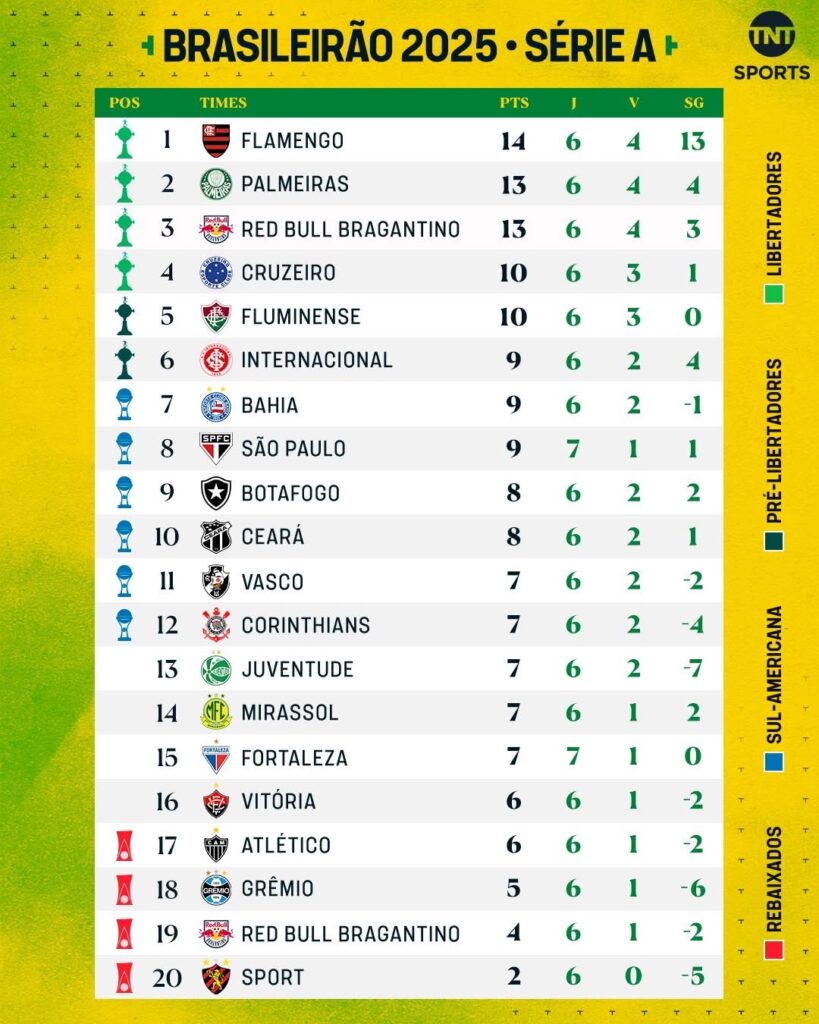 BRASILEIRÃO 2025 • SÉRIE A

TNT SPORTS

| POS | TIMES | PTS | J | V | SG |
|---|---|---|---|---|---|
| 1 | FLAMENGO | 14 | 6 | 4 | 13 |
| 2 | PALMEIRAS | 13 | 6 | 4 | 4 |
| 3 | RED BULL BRAGANTINO | 13 | 6 | 4 | 3 |
| 4 | CRUZEIRO | 10 | 6 | 3 | 1 |
| 5 | FLUMINENSE | 10 | 6 | 3 | 0 |
| 6 | INTERNACIONAL | 9 | 6 | 2 | 4 |
| 7 | BAHIA | 9 | 6 | 2 | -1 |
| 8 | SÃO PAULO | 9 | 7 | 1 | 1 |
| 9 | BOTAFOGO | 8 | 6 | 2 | 2 |
| 10 | CEARÁ | 8 | 6 | 2 | 1 |
| 11 | VASCO | 7 | 6 | 2 | -2 |
| 12 | CORINTHIANS | 7 | 6 | 2 | -4 |
| 13 | JUVENTUDE | 7 | 6 | 2 | -7 |
| 14 | MIRASSOL | 7 | 6 | 1 | 2 |
| 15 | FORTALEZA | 7 | 7 | 1 | 0 |
| 16 | VITÓRIA | 6 | 6 | 1 | -2 |
| 17 | ATLÉTICO | 6 | 6 | 1 | -2 |
| 18 | GRÊMIO | 5 | 6 | 1 | -6 |
| 19 | RED BULL BRAGANTINO | 4 | 6 | 1 | -2 |
| 20 | SPORT | 2 | 6 | 0 | -5 |

LIBERTADORES
PRÉ-LIBERTADORES
SUL-AMERICANA
REBAIXADOS